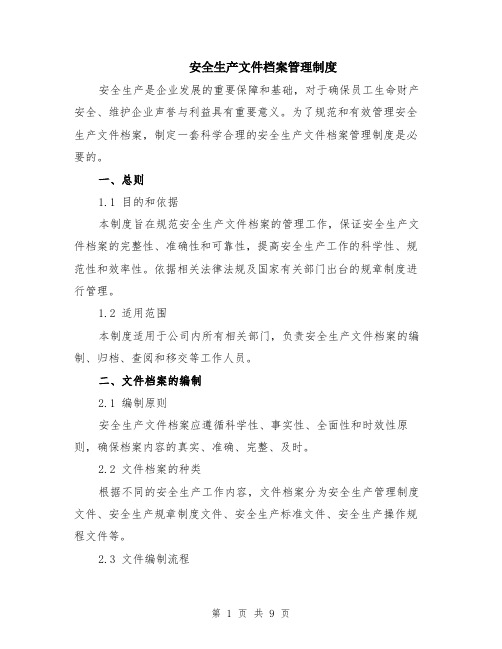 安全生产文件档案管理制度

安全生产是企业发展的重要保障和基础，对于确保员工生命财产安全、维护企业声誉与利益具有重要意义。为了规范和有效管理安全生产文件档案，制定一套科学合理的安全生产文件档案管理制度是必要的。

一、总则

1.1 目的和依据

本制度旨在规范安全生产文件档案的管理工作，保证安全生产文件档案的完整性、准确性和可靠性，提高安全生产工作的科学性、规范性和效率性。依据相关法律法规及国家有关部门出台的规章制度进行管理。

1.2 适用范围

本制度适用于公司内所有相关部门，负责安全生产文件档案的编制、归档、查阅和移交等工作人员。

二、文件档案的编制

2.1 编制原则

安全生产文件档案应遵循科学性、事实性、全面性和时效性原则，确保档案内容的真实、准确、完整、及时。

2.2 文件档案的种类

根据不同的安全生产工作内容，文件档案分为安全生产管理制度文件、安全生产规章制度文件、安全生产标准文件、安全生产操作规程文件等。

2.3 文件编制流程

第 1 页 共 9 页